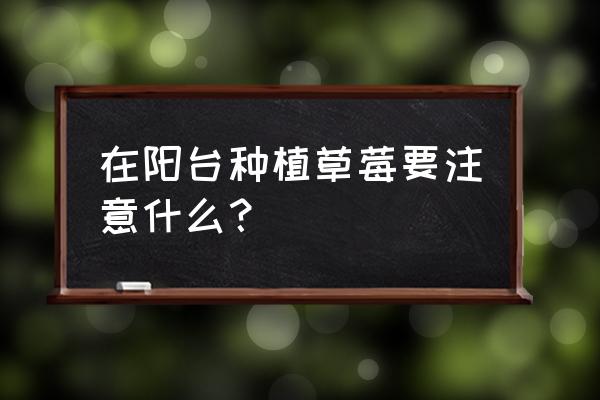 在阳台种植草莓要注意什么？